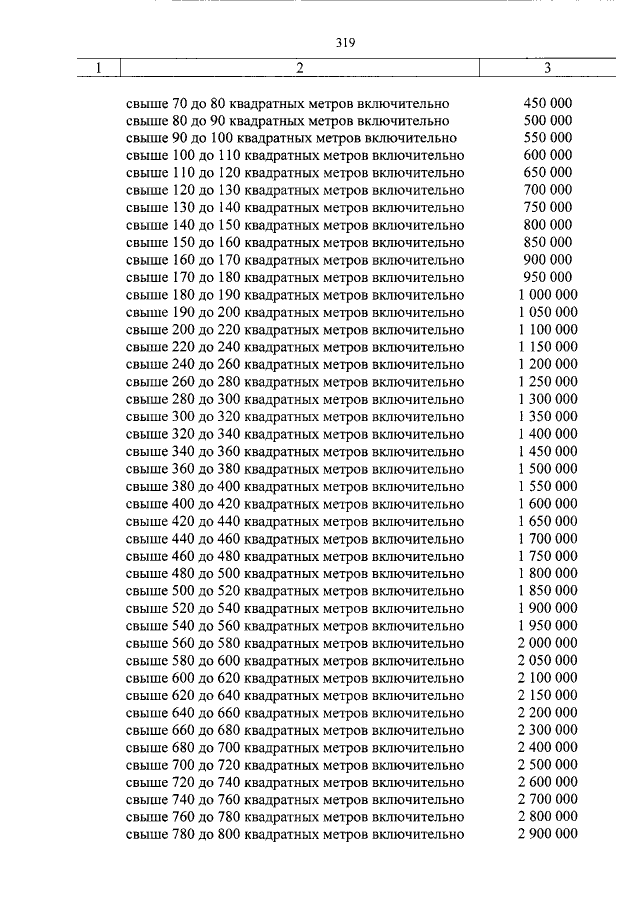 319

| 1 | 2 | 3 |
|---|---|---|
| | свыше 70 до 80 квадратных метров включительно | 450 000 |
| | свыше 80 до 90 квадратных метров включительно | 500 000 |
| | свыше 90 до 100 квадратных метров включительно | 550 000 |
| | свыше 100 до 110 квадратных метров включительно | 600 000 |
| | свыше 110 до 120 квадратных метров включительно | 650 000 |
| | свыше 120 до 130 квадратных метров включительно | 700 000 |
| | свыше 130 до 140 квадратных метров включительно | 750 000 |
| | свыше 140 до 150 квадратных метров включительно | 800 000 |
| | свыше 150 до 160 квадратных метров включительно | 850 000 |
| | свыше 160 до 170 квадратных метров включительно | 900 000 |
| | свыше 170 до 180 квадратных метров включительно | 950 000 |
| | свыше 180 до 190 квадратных метров включительно | 1 000 000 |
| | свыше 190 до 200 квадратных метров включительно | 1 050 000 |
| | свыше 200 до 220 квадратных метров включительно | 1 100 000 |
| | свыше 220 до 240 квадратных метров включительно | 1 150 000 |
| | свыше 240 до 260 квадратных метров включительно | 1 200 000 |
| | свыше 260 до 280 квадратных метров включительно | 1 250 000 |
| | свыше 280 до 300 квадратных метров включительно | 1 300 000 |
| | свыше 300 до 320 квадратных метров включительно | 1 350 000 |
| | свыше 320 до 340 квадратных метров включительно | 1 400 000 |
| | свыше 340 до 360 квадратных метров включительно | 1 450 000 |
| | свыше 360 до 380 квадратных метров включительно | 1 500 000 |
| | свыше 380 до 400 квадратных метров включительно | 1 550 000 |
| | свыше 400 до 420 квадратных метров включительно | 1 600 000 |
| | свыше 420 до 440 квадратных метров включительно | 1 650 000 |
| | свыше 440 до 460 квадратных метров включительно | 1 700 000 |
| | свыше 460 до 480 квадратных метров включительно | 1 750 000 |
| | свыше 480 до 500 квадратных метров включительно | 1 800 000 |
| | свыше 500 до 520 квадратных метров включительно | 1 850 000 |
| | свыше 520 до 540 квадратных метров включительно | 1 900 000 |
| | свыше 540 до 560 квадратных метров включительно | 1 950 000 |
| | свыше 560 до 580 квадратных метров включительно | 2 000 000 |
| | свыше 580 до 600 квадратных метров включительно | 2 050 000 |
| | свыше 600 до 620 квадратных метров включительно | 2 100 000 |
| | свыше 620 до 640 квадратных метров включительно | 2 150 000 |
| | свыше 640 до 660 квадратных метров включительно | 2 200 000 |
| | свыше 660 до 680 квадратных метров включительно | 2 300 000 |
| | свыше 680 до 700 квадратных метров включительно | 2 400 000 |
| | свыше 700 до 720 квадратных метров включительно | 2 500 000 |
| | свыше 720 до 740 квадратных метров включительно | 2 600 000 |
| | свыше 740 до 760 квадратных метров включительно | 2 700 000 |
| | свыше 760 до 780 квадратных метров включительно | 2 800 000 |
| | свыше 780 до 800 квадратных метров включительно | 2 900 000 |